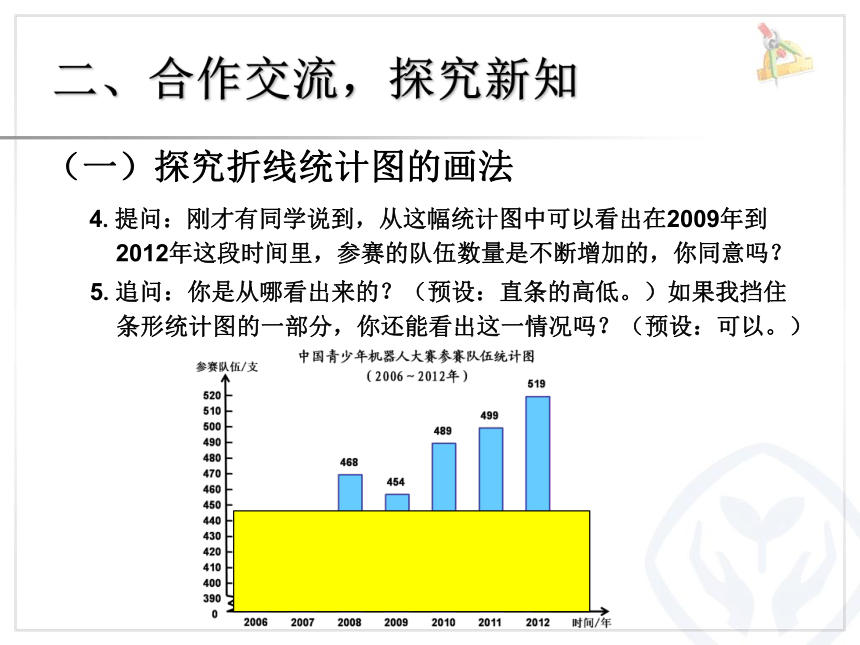 二、合作交流，探究新知

（一）探究折线统计图的画法

4. 提问：刚才有同学说到，从这幅统计图中可以看出在2009年到2012年这段时间里，参赛的队伍数量是不断增加的，你同意吗？

5. 追问：你是从哪看出来的？（预设：直条的高低。）如果我挡住条形统计图的一部分，你还能看出这一情况吗？（预设：可以。）

中国青少年机器人大赛参赛队伍统计图
（2006～2012年）

参赛队伍/支

520
510
500
490
480
470
460
450
440
430
420
410
400
390
0

468
454
489
499
519

2006 2007 2008 2009 2010 2011 2012 时间/年